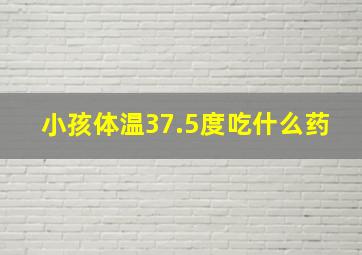 小孩体温37.5度吃什么药